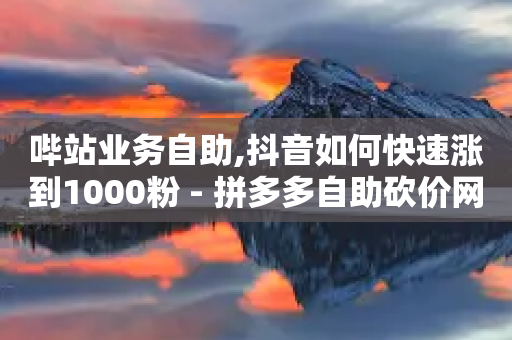 哔站业务自助,抖音如何快速涨到1000粉 - 拼多多自助砍价网